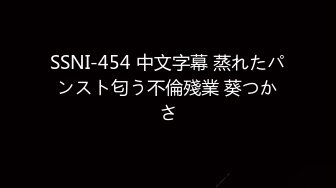 SSNI-454 中文字幕 蒸れたパンスト匂う不倫残業 葵つかさ